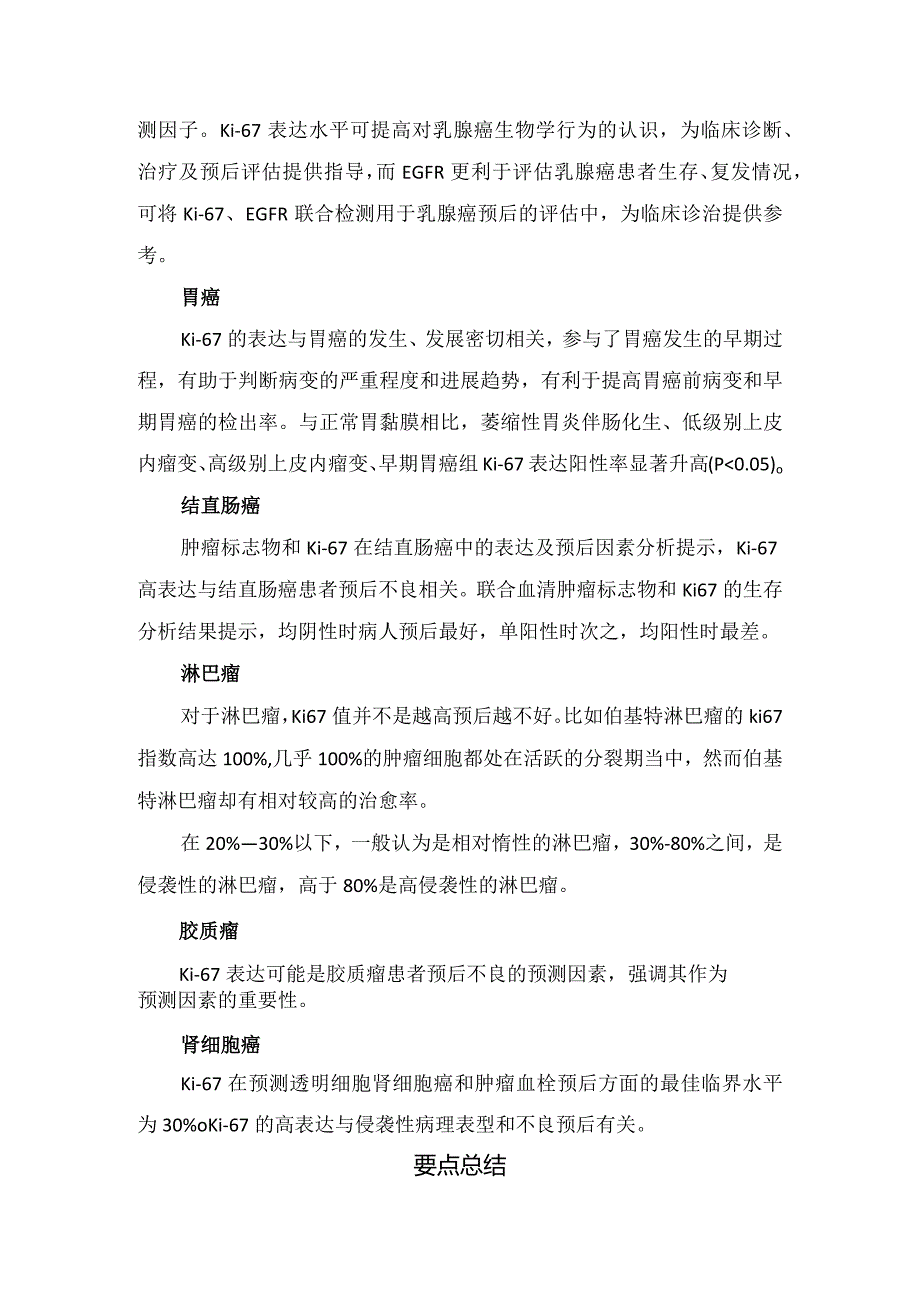 测因子。Ki-67 表达水平可提高对乳腺癌生物学行为的认识，为临床诊断、治疗及预后评估提供指导，而 EGFR 更利于评估乳腺癌患者生存、复发情况，可将 Ki-67、EGFR 联合检测用于乳腺癌预后的评估中，为临床诊治提供参考。

胃癌

Ki-67 的表达与胃癌的发生、发展密切相关，参与了胃癌发生的早期过程，有助于判断病变的严重程度和进展趋势，有利于提高胃癌前病变和早期胃癌的检出率。与正常胃黏膜相比，萎缩性胃炎伴肠化生、低级别上皮内瘤变、高级别上皮内瘤变、早期胃癌组 Ki-67 表达阳性率显著升高(P<0.05)。

结直肠癌

肿瘤标志物和 Ki-67 在结直肠癌中的表达及预后因素分析提示，Ki-67 高表达与结直肠癌患者预后不良相关。联合血清肿瘤标志物和 Ki67 的生存分析结果提示，均阴性时病人预后最好，单阳性时次之，均阳性时最差。

淋巴瘤

对于淋巴瘤，Ki67 值并不是越高预后越不好。比如伯基特淋巴瘤的 ki67 指数高达 100%,几乎 100%的肿瘤细胞都处在活跃的分裂期当中，然而伯基特淋巴瘤却有相对较高的治愈率。

在 20%—30%以下，一般认为是相对惰性的淋巴瘤，30%-80%之间，是侵袭性的淋巴瘤，高于 80%是高侵袭性的淋巴瘤。

胶质瘤

Ki-67 表达可能是胶质瘤患者预后不良的预测因素，强调其作为预测因素的重要性。

肾细胞癌

Ki-67 在预测透明细胞肾细胞癌和肿瘤血栓预后方面的最佳临界水平为 30%oKi-67 的高表达与侵袭性病理表型和不良预后有关。

要点总结